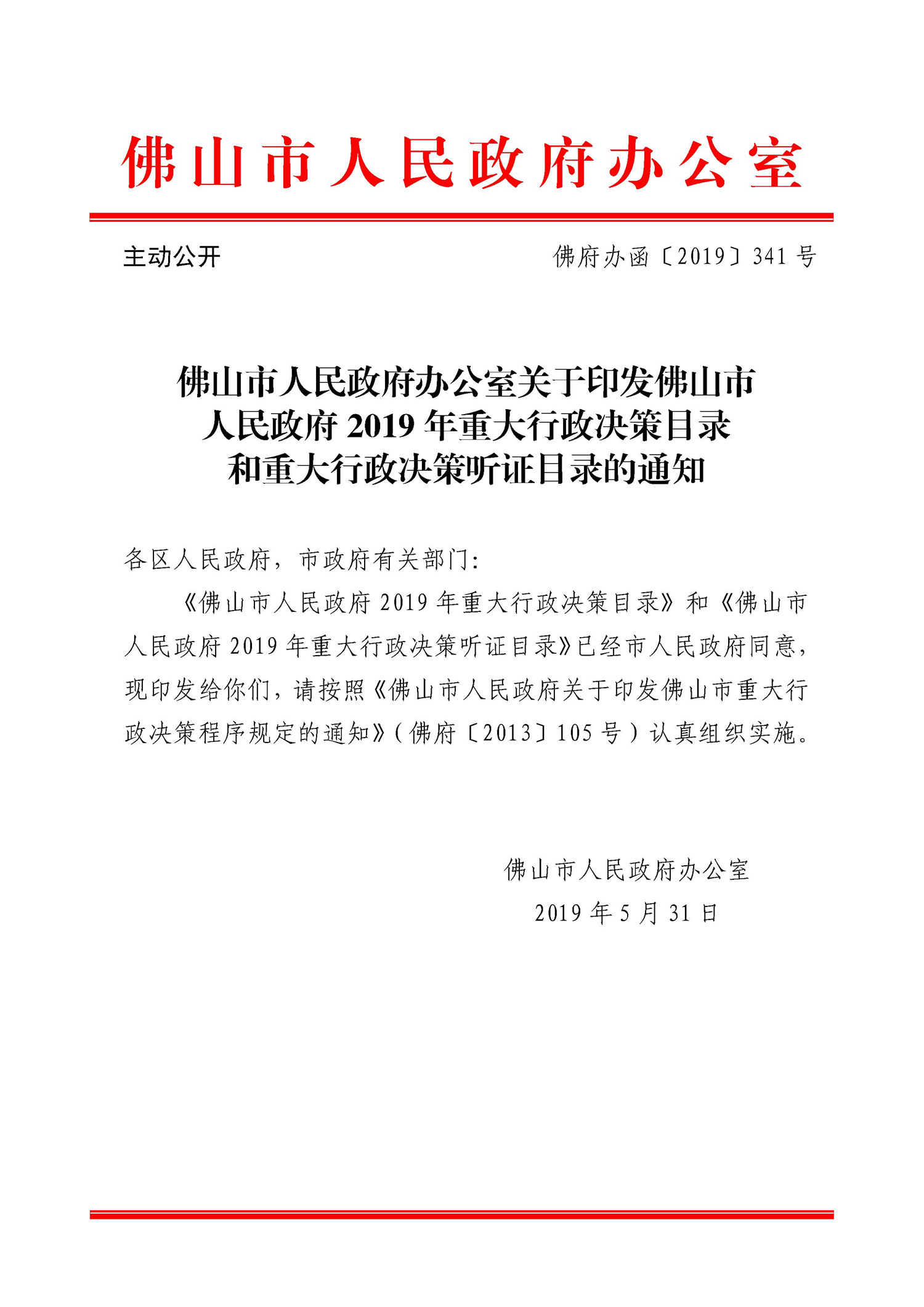 佛山市人民政府办公室

主动公开

佛府办函〔2019〕341号

佛山市人民政府办公室关于印发佛山市人民政府2019年重大行政决策目录和重大行政决策听证目录的通知

各区人民政府，市政府有关部门：

《佛山市人民政府2019年重大行政决策目录》和《佛山市人民政府2019年重大行政决策听证目录》已经市人民政府同意，现印发给你们，请按照《佛山市人民政府关于印发佛山市重大行政决策程序规定的通知》（佛府〔2013〕105号）认真组织实施。

佛山市人民政府办公室

2019年5月31日